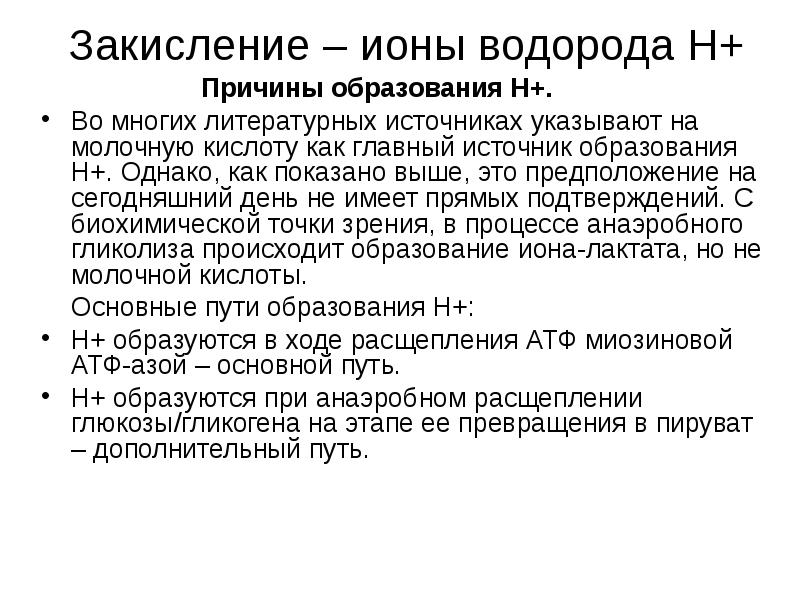 Закисление – ионы водорода Н+

Причины образования Н+.

• Во многих литературных источниках указывают на молочную кислоту как главный источник образования Н+. Однако, как показано выше, это предположение на сегодняшний день не имеет прямых подтверждений. С биохимической точки зрения, в процессе анаэробного гликолиза происходит образование иона-лактата, но не молочной кислоты.

Основные пути образования Н+:

• Н+ образуются в ходе расщепления АТФ миозиновой АТФ-азой – основной путь.

• Н+ образуются при анаэробном расщеплении глюкозы/гликогена на этапе ее превращения в пируват – дополнительный путь.